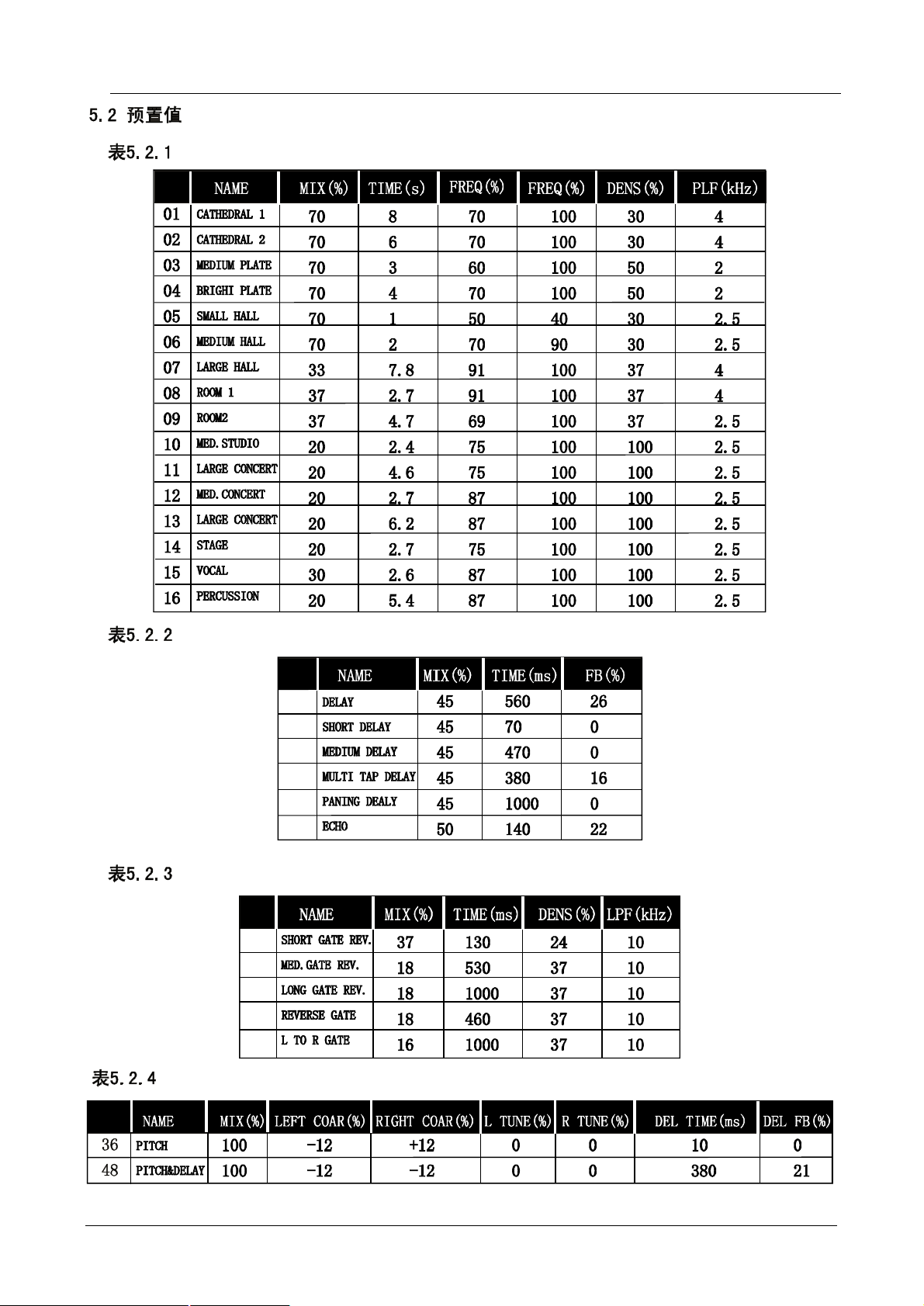 5.2 预置值

表5.2.1

| | NAME | MIX(%) | TIME(s) | FREQ(%) | FREQ(%) | DENS(%) | PLF(kHz) |
|---|---|---|---|---|---|---|---|
| 01 | CATHEDRAL 1 | 70 | 8 | 70 | 100 | 30 | 4 |
| 02 | CATHEDRAL 2 | 70 | 6 | 70 | 100 | 30 | 4 |
| 03 | MEDIUM PLATE | 70 | 3 | 60 | 100 | 50 | 2 |
| 04 | BRIGHI PLATE | 70 | 4 | 70 | 100 | 50 | 2 |
| 05 | SMALL HALL | 70 | 1 | 50 | 40 | 30 | 2.5 |
| 06 | MEDIUM HALL | 70 | 2 | 70 | 90 | 30 | 2.5 |
| 07 | LARGE HALL | 33 | 7.8 | 91 | 100 | 37 | 4 |
| 08 | ROOM 1 | 37 | 2.7 | 91 | 100 | 37 | 4 |
| 09 | ROOM2 | 37 | 4.7 | 69 | 100 | 37 | 2.5 |
| 10 | MED.STUDIO | 20 | 2.4 | 75 | 100 | 100 | 2.5 |
| 11 | LARGE CONCERT | 20 | 4.6 | 75 | 100 | 100 | 2.5 |
| 12 | MED.CONCERT | 20 | 2.7 | 87 | 100 | 100 | 2.5 |
| 13 | LARGE CONCERT | 20 | 6.2 | 87 | 100 | 100 | 2.5 |
| 14 | STAGE | 20 | 2.7 | 75 | 100 | 100 | 2.5 |
| 15 | VOCAL | 30 | 2.6 | 87 | 100 | 100 | 2.5 |
| 16 | PERCUSSION | 20 | 5.4 | 87 | 100 | 100 | 2.5 |

表5.2.2

| | NAME | MIX(%) | TIME(ms) | FB(%) |
|---|---|---|---|---|
| | DELAY | 45 | 560 | 26 |
| | SHORT DELAY | 45 | 70 | 0 |
| | MEDIUM DELAY | 45 | 470 | 0 |
| | MULTI TAP DELAY | 45 | 380 | 16 |
| | PANING DEALY | 45 | 1000 | 0 |
| | ECHO | 50 | 140 | 22 |

表5.2.3

| | NAME | MIX(%) | TIME(ms) | DENS(%) | LPF(kHz) |
|---|---|---|---|---|---|
| | SHORT GATE REV. | 37 | 130 | 24 | 10 |
| | MED.GATE REV. | 18 | 530 | 37 | 10 |
| | LONG GATE REV. | 18 | 1000 | 37 | 10 |
| | REVERSE GATE | 18 | 460 | 37 | 10 |
| | L TO R GATE | 16 | 1000 | 37 | 10 |

表5.2.4

| | NAME | MIX(%) | LEFT COAR(%) | RIGHT COAR(%) | L TUNE(%) | R TUNE(%) | DEL TIME(ms) | DEL FB(%) |
|---|---|---|---|---|---|---|---|---|
| 36 | PITCH | 100 | -12 | +12 | 0 | 0 | 10 | 0 |
| 48 | PITCH&DELAY | 100 | -12 | -12 | 0 | 0 | 380 | 21 |